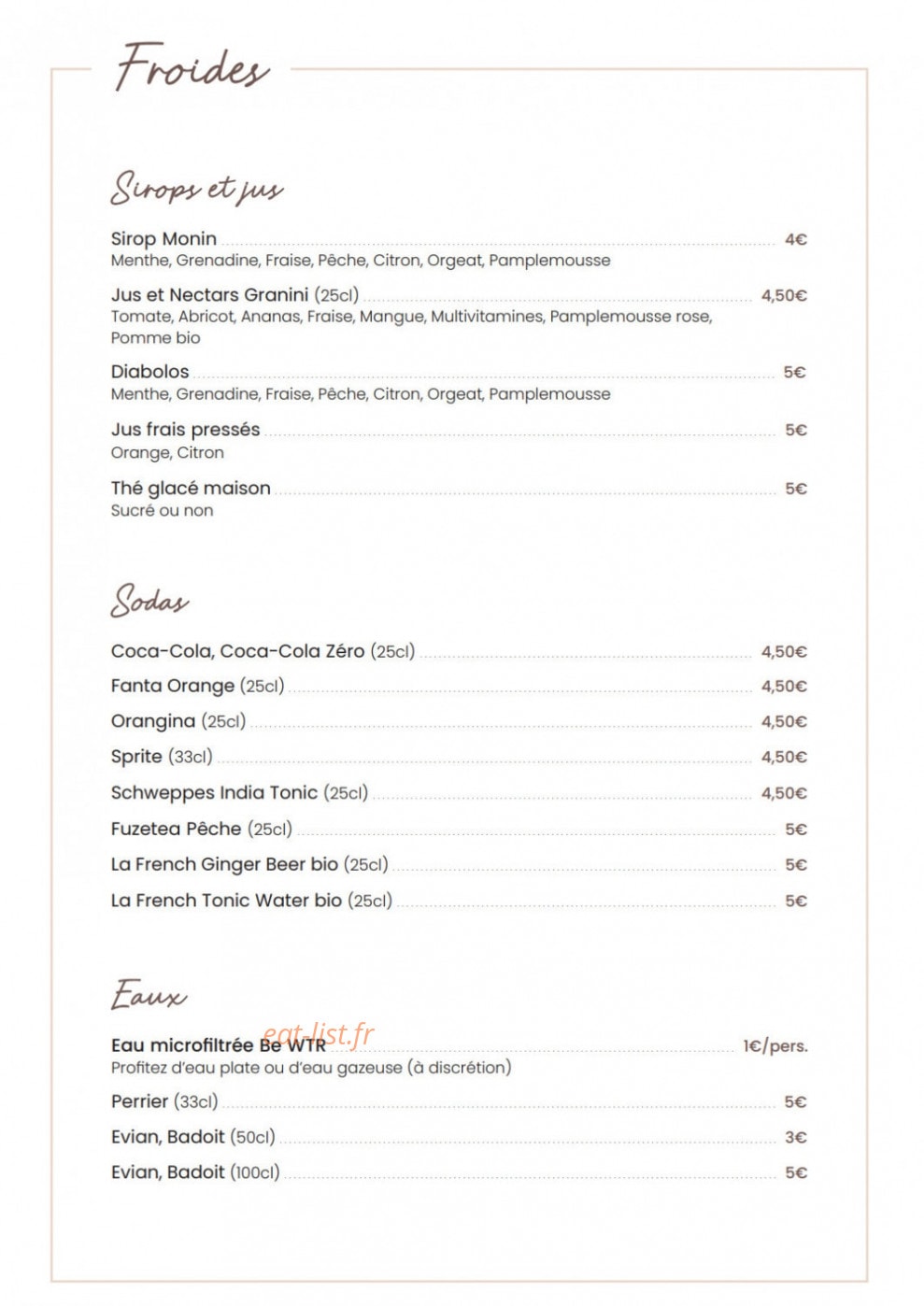 Froides

Sirops et jus

Sirop Monin 4€
Menthe, Grenadine, Fraise, Pêche, Citron, Orgeat, Pamplemousse

Jus et Nectars Granini (25cl) 4,50€
Tomate, Abricot, Ananas, Fraise, Mangue, Multivitamines, Pamplemousse rose, Pomme bio

Diabolos 5€
Menthe, Grenadine, Fraise, Pêche, Citron, Orgeat, Pamplemousse

Jus frais pressés 5€
Orange, Citron

Thé glacé maison 5€
Sucré ou non

Sodas

Coca-Cola, Coca-Cola Zéro (25cl) 4,50€

Fanta Orange (25cl) 4,50€

Orangina (25cl) 4,50€

Sprite (33cl) 4,50€

Schweppes India Tonic (25cl) 4,50€

Fuzetea Pêche (25cl) 5€

La French Ginger Beer bio (25cl) 5€

La French Tonic Water bio (25cl) 5€

Eaux

Eau microfiltrée Be WTR 1€/pers.
Profitez d'eau plate ou d'eau gazeuse (à discrétion)

Perrier (33cl) 5€

Evian, Badoit (50cl) 3€

Evian, Badoit (100cl) 5€

eat-list.fr